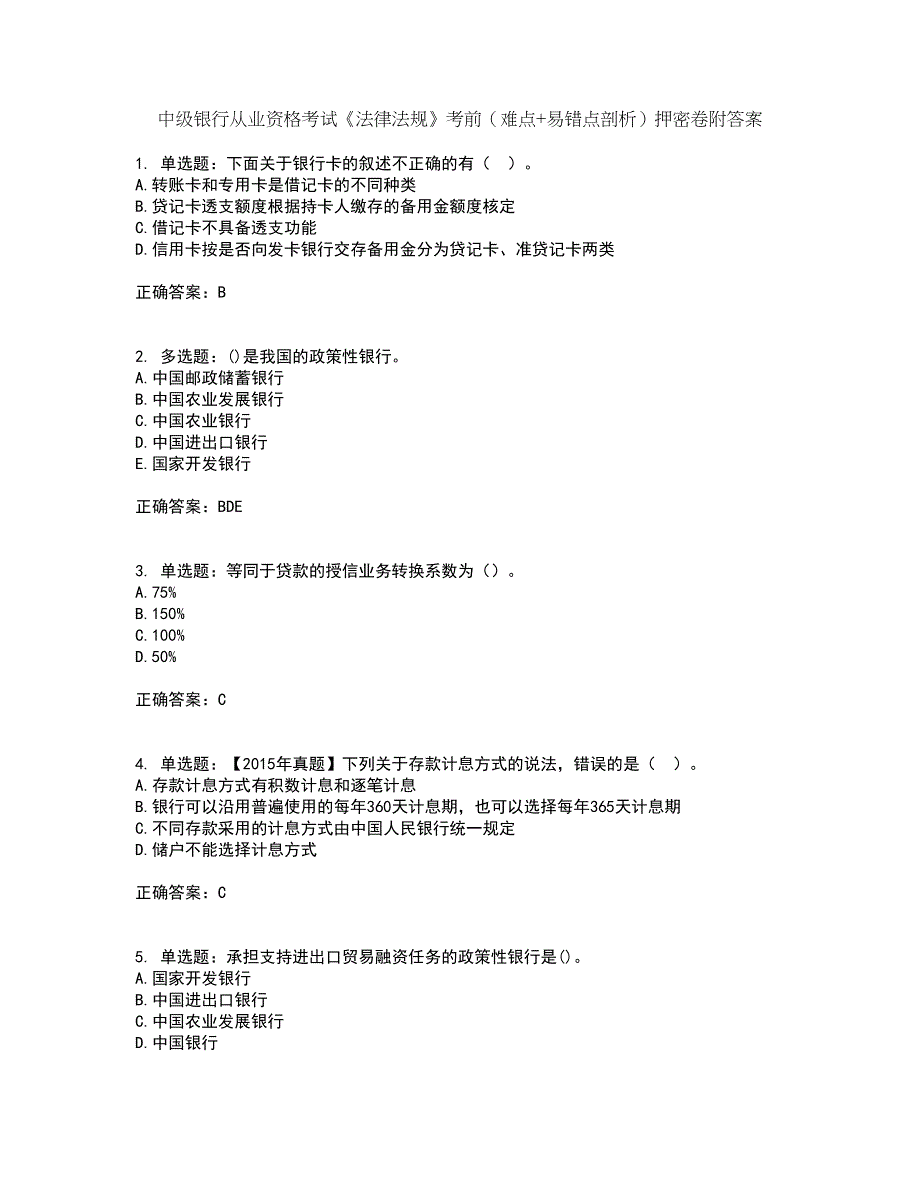 中级银行从业资格考试《法律法规》考前（难点+易错点剖析）押密卷附答案

1. 单选题：下面关于银行卡的叙述不正确的有（ ）。
A.转账卡和专用卡是借记卡的不同种类
B.贷记卡透支额度根据持卡人缴存的备用金额度核定
C.借记卡不具备透支功能
D.信用卡按是否向发卡银行交存备用金分为贷记卡、准贷记卡两类

正确答案：B

2. 多选题：()是我国的政策性银行。
A.中国邮政储蓄银行
B.中国农业发展银行
C.中国农业银行
D.中国进出口银行
E.国家开发银行

正确答案：BDE

3. 单选题：等同于贷款的授信业务转换系数为（）。
A.75%
B.150%
C.100%
D.50%

正确答案：C

4. 单选题：【2015年真题】下列关于存款计息方式的说法，错误的是（ ）。
A.存款计息方式有积数计息和逐笔计息
B.银行可以沿用普遍使用的每年360天计息期，也可以选择每年365天计息期
C.不同存款采用的计息方式由中国人民银行统一规定
D.储户不能选择计息方式

正确答案：C

5. 单选题：承担支持进出口贸易融资任务的政策性银行是()。
A.国家开发银行
B.中国进出口银行
C.中国农业发展银行
D.中国银行